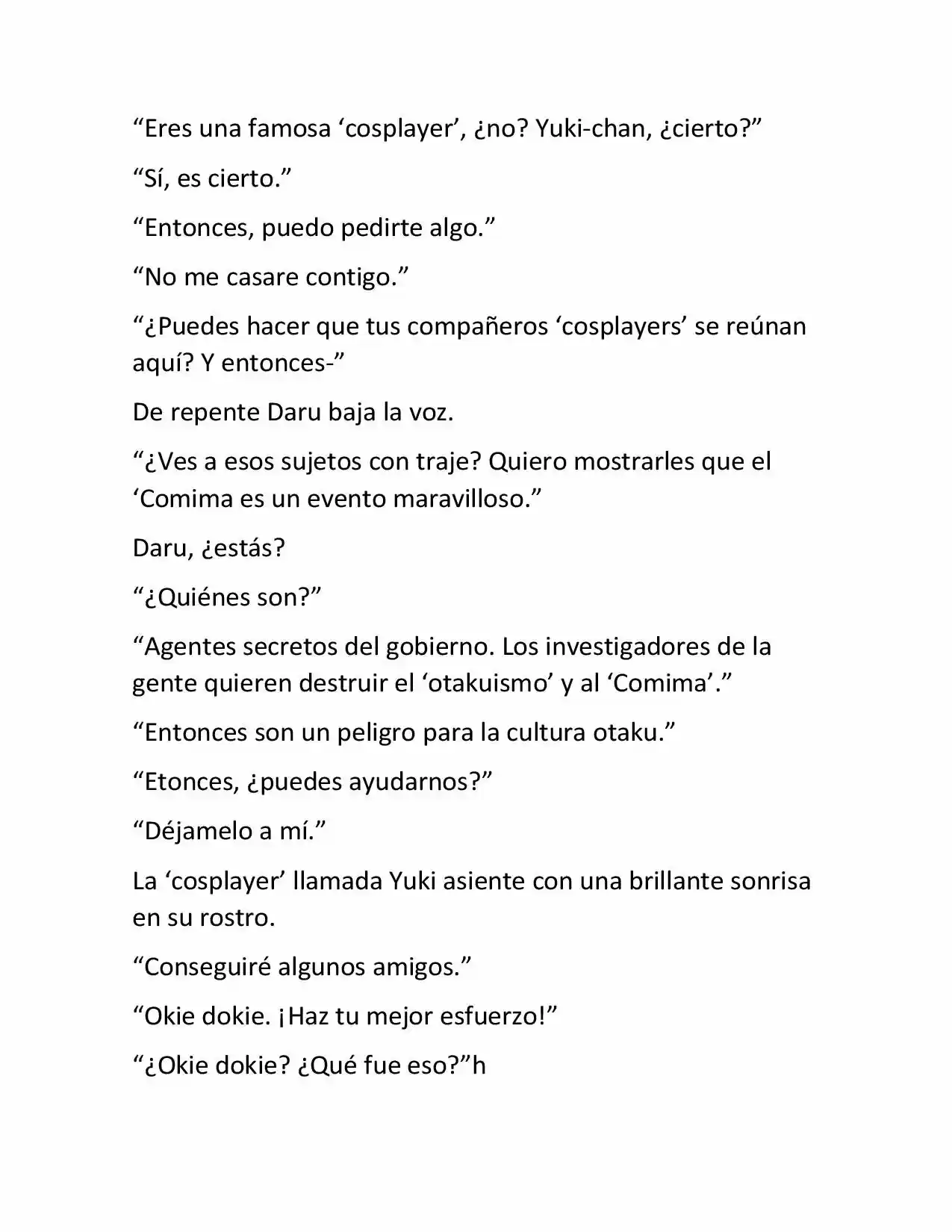 “Eres una famosa ‘cosplayer’, ¿no? Yuki-chan, ¿cierto?”

“Sí, es cierto.”

“Entonces, puedo pedirte algo.”

“No me casare contigo.”

“¿Puedes hacer que tus compañeros ‘cosplayers’ se reúnan aquí? Y entonces-”

De repente Daru baja la voz.

“¿Ves a esos sujetos con traje? Quiero mostrarles que el ‘Comima es un evento maravilloso.”

Daru, ¿estás?

“¿Quiénes son?”

“Agentes secretos del gobierno. Los investigadores de la gente quieren destruir el ‘otakuismo’ y al ‘Comima’.”

“Entonces son un peligro para la cultura otaku.”

“Etonces, ¿puedes ayudarnos?”

“Déjamelo a mí.”

La ‘cosplayer’ llamada Yuki asiente con una brillante sonrisa en su rostro.

“Conseguiré algunos amigos.”

“Okie dokie. ¡Haz tu mejor esfuerzo!”

“¿Okie dokie? ¿Qué fue eso?”h